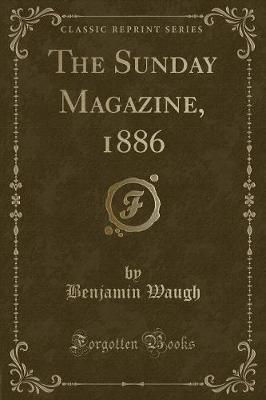 CLASSIC REPRINT SERIES

THE SUNDAY MAGAZINE, 1886

F

by
Benjamin Waugh

Forgotten Books